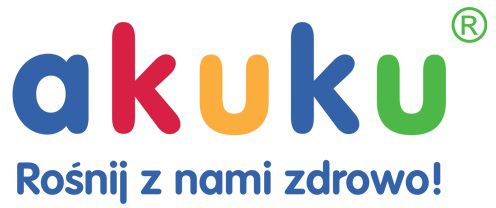 akuku®
Rośnij z nami zdrowo!